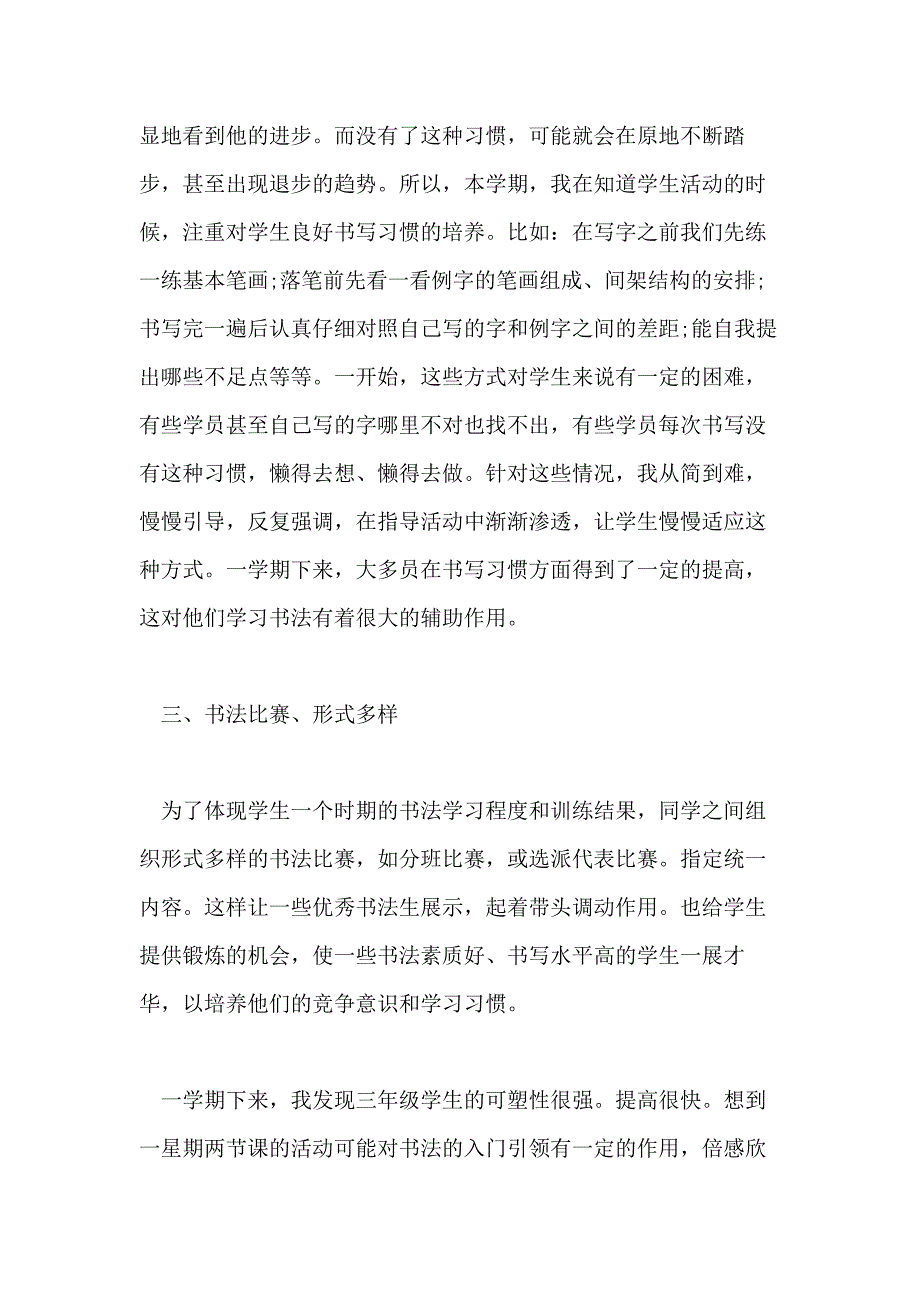 显地看到他的进步。而没有了这种习惯，可能就会在原地不断踏步，甚至出现退步的趋势。所以，本学期，我在知道学生活动的时候，注重对学生良好书写习惯的培养。比如：在写字之前我们先练一练基本笔画;落笔前先看一看例字的笔画组成、间架结构的安排;书写完一遍后认真仔细对照自己写的字和例字之间的差距;能自我提出哪些不足点等等。一开始，这些方式对学生来说有一定的困难，有些学员甚至自己写的字哪里不对也找不出，有些学员每次书写没有这种习惯，懒得去想、懒得去做。针对这些情况，我从简到难，慢慢引导，反复强调，在指导活动中渐渐渗透，让学生慢慢适应这种方式。一学期下来，大多员在书写习惯方面得到了一定的提高，这对他们学习书法有着很大的辅助作用。

三、书法比赛、形式多样

为了体现学生一个时期的书法学习程度和训练结果，同学之间组织形式多样的书法比赛，如分班比赛，或选派代表比赛。指定统一内容。这样让一些优秀书法生展示，起着带头调动作用。也给学生提供锻炼的机会，使一些书法素质好、书写水平高的学生一展才华，以培养他们的竞争意识和学习习惯。

一学期下来，我发现三年级学生的可塑性很强。提高很快。想到一星期两节课的活动可能对书法的入门引领有一定的作用，倍感欣